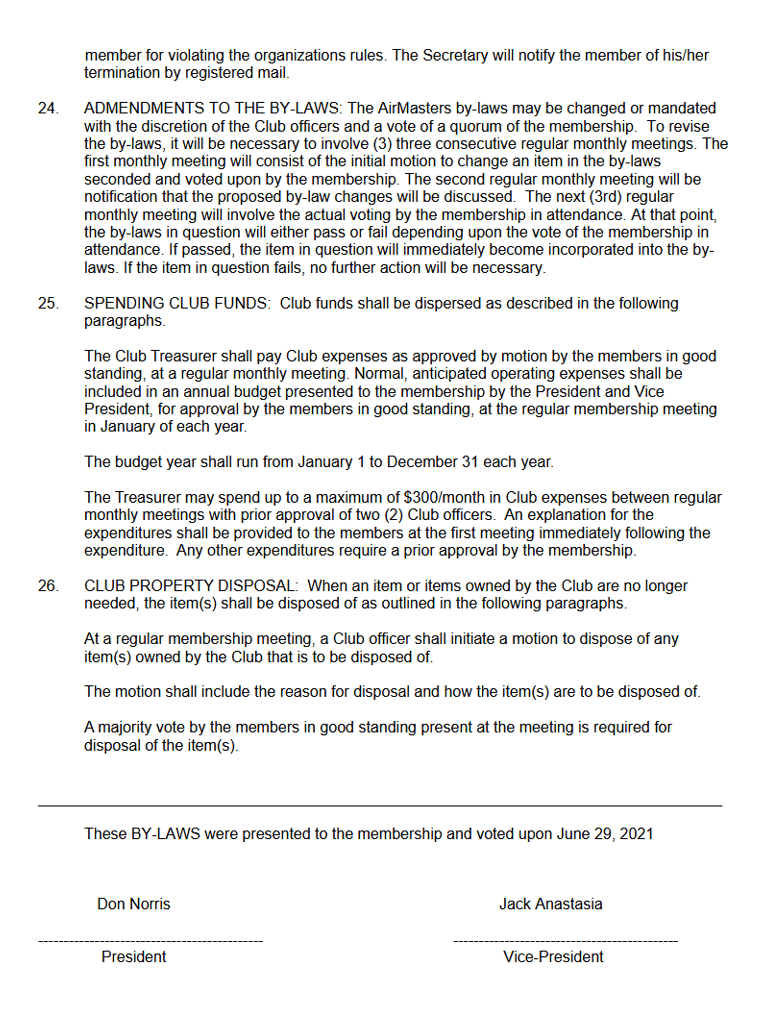 member for violating the organizations rules. The Secretary will notify the member of his/her termination by registered mail.

24. ADMENDMENTS TO THE BY-LAWS: The AirMasters by-laws may be changed or mandated with the discretion of the Club officers and a vote of a quorum of the membership. To revise the by-laws, it will be necessary to involve (3) three consecutive regular monthly meetings. The first monthly meeting will consist of the initial motion to change an item in the by-laws seconded and voted upon by the membership. The second regular monthly meeting will be notification that the proposed by-law changes will be discussed. The next (3rd) regular monthly meeting will involve the actual voting by the membership in attendance. At that point, the by-laws in question will either pass or fail depending upon the vote of the membership in attendance. If passed, the item in question will immediately become incorporated into the by-laws. If the item in question fails, no further action will be necessary.

25. SPENDING CLUB FUNDS: Club funds shall be dispersed as described in the following paragraphs.

The Club Treasurer shall pay Club expenses as approved by motion by the members in good standing, at a regular monthly meeting. Normal, anticipated operating expenses shall be included in an annual budget presented to the membership by the President and Vice President, for approval by the members in good standing, at the regular membership meeting in January of each year.

The budget year shall run from January 1 to December 31 each year.

The Treasurer may spend up to a maximum of $300/month in Club expenses between regular monthly meetings with prior approval of two (2) Club officers. An explanation for the expenditures shall be provided to the members at the first meeting immediately following the expenditure. Any other expenditures require a prior approval by the membership.

26. CLUB PROPERTY DISPOSAL: When an item or items owned by the Club are no longer needed, the item(s) shall be disposed of as outlined in the following paragraphs.

At a regular membership meeting, a Club officer shall initiate a motion to dispose of any item(s) owned by the Club that is to be disposed of.

The motion shall include the reason for disposal and how the item(s) are to be disposed of.

A majority vote by the members in good standing present at the meeting is required for disposal of the item(s).

These BY-LAWS were presented to the membership and voted upon June 29, 2021

Don Norris
--------------------------------------------
President

Jack Anastasia
--------------------------------------------
Vice-President